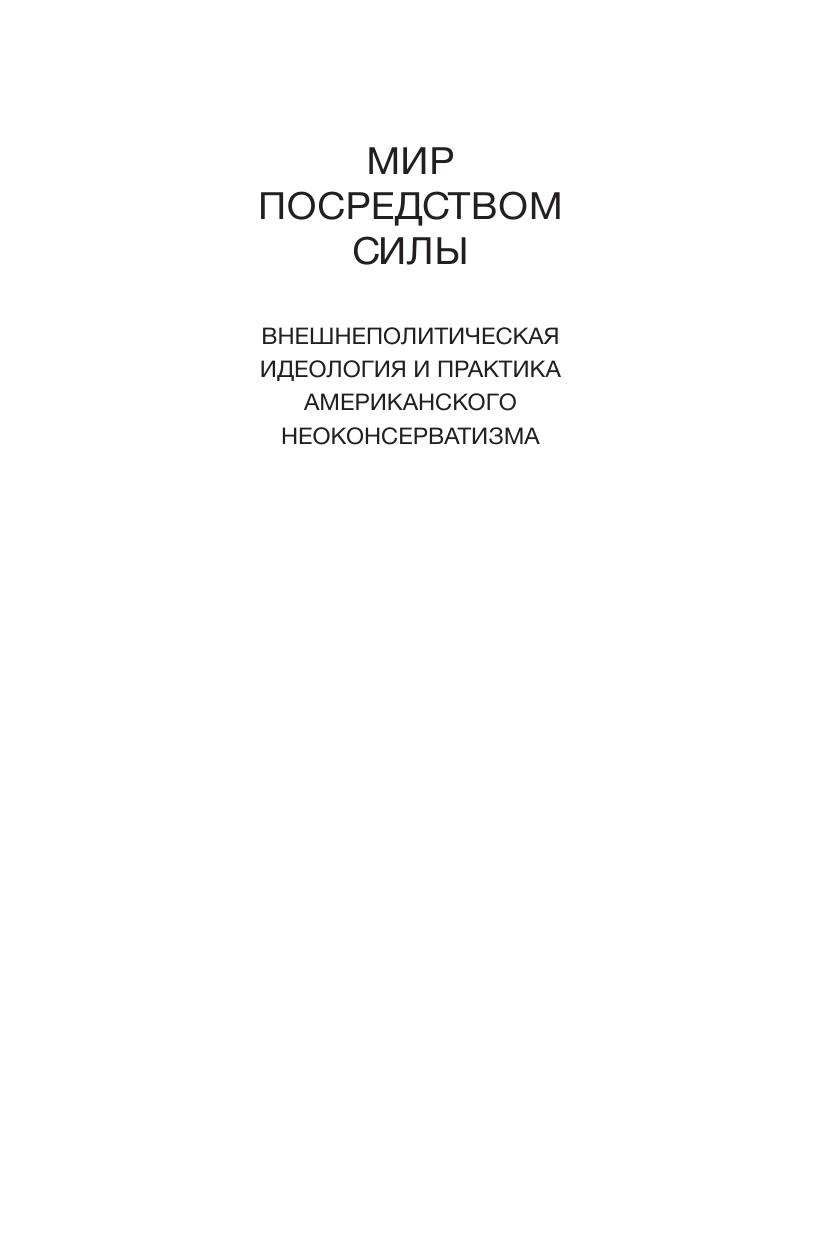 МИР
ПОСРЕДСТВОМ
СИЛЫ

ВНЕШНЕПОЛИТИЧЕСКАЯ
ИДЕОЛОГИЯ И ПРАКТИКА
АМЕРИКАНСКОГО
НЕОКОНСЕРВАТИЗМА